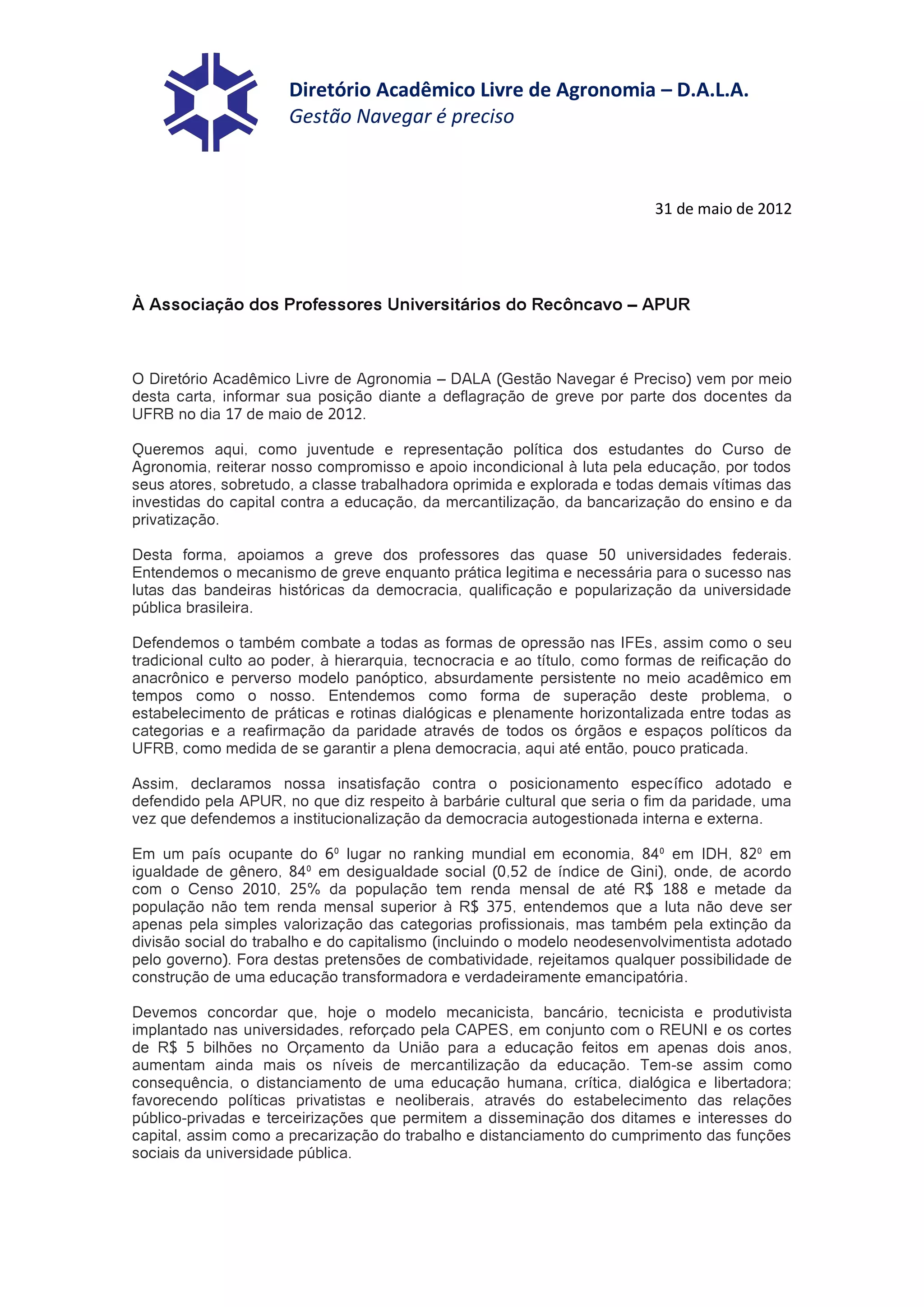 Diretório Acadêmico Livre de Agronomia – D.A.L.A.
Gestão Navegar é preciso

31 de maio de 2012

À Associação dos Professores Universitários do Recôncavo – APUR

O Diretório Acadêmico Livre de Agronomia – DALA (Gestão Navegar é Preciso) vem por meio desta carta, informar sua posição diante a deflagração de greve por parte dos docentes da UFRB no dia 17 de maio de 2012.

Queremos aqui, como juventude e representação política dos estudantes do Curso de Agronomia, reiterar nosso compromisso e apoio incondicional à luta pela educação, por todos seus atores, sobretudo, a classe trabalhadora oprimida e explorada e todas demais vítimas das investidas do capital contra a educação, da mercantilização, da bancarização do ensino e da privatização.

Desta forma, apoiamos a greve dos professores das quase 50 universidades federais. Entendemos o mecanismo de greve enquanto prática legitima e necessária para o sucesso nas lutas das bandeiras históricas da democracia, qualificação e popularização da universidade pública brasileira.

Defendemos o também combate a todas as formas de opressão nas IFEs, assim como o seu tradicional culto ao poder, à hierarquia, tecnocracia e ao título, como formas de reificação do anacrônico e perverso modelo panóptico, absurdamente persistente no meio acadêmico em tempos como o nosso. Entendemos como forma de superação deste problema, o estabelecimento de práticas e rotinas dialógicas e plenamente horizontalizada entre todas as categorias e a reafirmação da paridade através de todos os órgãos e espaços políticos da UFRB, como medida de se garantir a plena democracia, aqui até então, pouco praticada.

Assim, declaramos nossa insatisfação contra o posicionamento específico adotado e defendido pela APUR, no que diz respeito à barbárie cultural que seria o fim da paridade, uma vez que defendemos a institucionalização da democracia autogestionada interna e externa.

Em um país ocupante do 6º lugar no ranking mundial em economia, 84º em IDH, 82º em igualdade de gênero, 84º em desigualdade social (0,52 de índice de Gini), onde, de acordo com o Censo 2010, 25% da população tem renda mensal de até R$ 188 e metade da população não tem renda mensal superior à R$ 375, entendemos que a luta não deve ser apenas pela simples valorização das categorias profissionais, mas também pela extinção da divisão social do trabalho e do capitalismo (incluindo o modelo neodesenvolvimentista adotado pelo governo). Fora destas pretensões de combatividade, rejeitamos qualquer possibilidade de construção de uma educação transformadora e verdadeiramente emancipatória.

Devemos concordar que, hoje o modelo mecanicista, bancário, tecnicista e produtivista implantado nas universidades, reforçado pela CAPES, em conjunto com o REUNI e os cortes de R$ 5 bilhões no Orçamento da União para a educação feitos em apenas dois anos, aumentam ainda mais os níveis de mercantilização da educação. Tem-se assim como consequência, o distanciamento de uma educação humana, crítica, dialógica e libertadora; favorecendo políticas privatistas e neoliberais, através do estabelecimento das relações público-privadas e terceirizações que permitem a disseminação dos ditames e interesses do capital, assim como a precarização do trabalho e distanciamento do cumprimento das funções sociais da universidade pública.